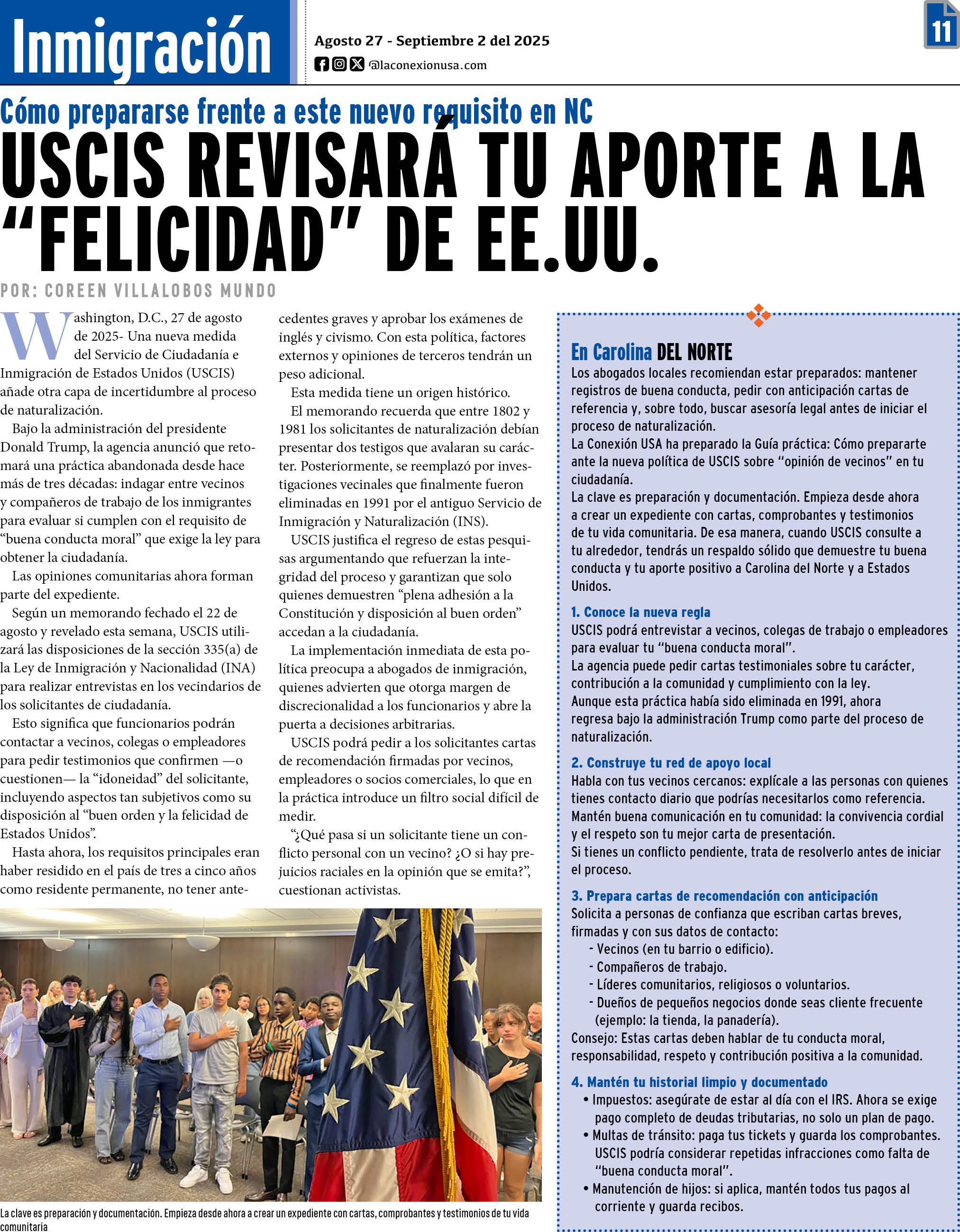 Inmigración

Agosto 27 - Septiembre 2 del 2025

@laconexionusa.com

11

Cómo prepararse frente a este nuevo requisito en NC

USCIS REVISARÁ TU APORTE A LA "FELICIDAD" DE EE.UU.

POR: COREEN VILLALOBOS MUNDO

Washington, D.C., 27 de agosto de 2025- Una nueva medida del Servicio de Ciudadanía e Inmigración de Estados Unidos (USCIS) añade otra capa de incertidumbre al proceso de naturalización.

Bajo la administración del presidente Donald Trump, la agencia anunció que retomará una práctica abandonada desde hace más de tres décadas: indagar entre vecinos y compañeros de trabajo de los inmigrantes para evaluar si cumplen con el requisito de "buena conducta moral" que exige la ley para obtener la ciudadanía.

Las opiniones comunitarias ahora forman parte del expediente.

Según un memorando fechado el 22 de agosto y revelado esta semana, USCIS utilizará las disposiciones de la sección 335(a) de la Ley de Inmigración y Nacionalidad (INA) para realizar entrevistas en los vecindarios de los solicitantes de ciudadanía.

Esto significa que funcionarios podrán contactar a vecinos, colegas o empleadores para pedir testimonios que confirmen —o cuestionen— la "idoneidad" del solicitante, incluyendo aspectos tan subjetivos como su disposición al "buen orden y la felicidad de Estados Unidos".

Hasta ahora, los requisitos principales eran haber residido en el país de tres a cinco años como residente permanente, no tener antecedentes graves y aprobar los exámenes de inglés y civismo. Con esta política, factores externos y opiniones de terceros tendrán un peso adicional.

Esta medida tiene un origen histórico.

El memorando recuerda que entre 1802 y 1981 los solicitantes de naturalización debían presentar dos testigos que avalaran su carácter. Posteriormente, se reemplazó por investigaciones vecinales que finalmente fueron eliminadas en 1991 por el antiguo Servicio de Inmigración y Naturalización (INS).

USCIS justifica el regreso de estas pesquisas argumentando que refuerzan la integridad del proceso y garantizan que solo quienes demuestren "plena adhesión a la Constitución y disposición al buen orden" accedan a la ciudadanía.

La implementación inmediata de esta política preocupa a abogados de inmigración, quienes advierten que otorga margen de discrecionalidad a los funcionarios y abre la puerta a decisiones arbitrarias.

USCIS podrá pedir a los solicitantes cartas de recomendación firmadas por vecinos, empleadores o socios comerciales, lo que en la práctica introduce un filtro social difícil de medir.

"¿Qué pasa si un solicitante tiene un conflicto personal con un vecino? ¿O si hay prejuicios raciales en la opinión que se emita?", cuestionan activistas.

La clave es preparación y documentación. Empieza desde ahora a crear un expediente con cartas, comprobantes y testimonios de tu vida comunitaria

En Carolina DEL NORTE
Los abogados locales recomiendan estar preparados: mantener registros de buena conducta, pedir con anticipación cartas de referencia y, sobre todo, buscar asesoría legal antes de iniciar el proceso de naturalización.
La Conexión USA ha preparado la Guía práctica: Cómo prepararte ante la nueva política de USCIS sobre "opinión de vecinos" en tu ciudadanía.
La clave es preparación y documentación. Empieza desde ahora a crear un expediente con cartas, comprobantes y testimonios de tu vida comunitaria. De esa manera, cuando USCIS consulte a tu alrededor, tendrás un respaldo sólido que demuestre tu buena conducta y tu aporte positivo a Carolina del Norte y a Estados Unidos.

1. Conoce la nueva regla
USCIS podrá entrevistar a vecinos, colegas de trabajo o empleadores para evaluar tu "buena conducta moral".
La agencia puede pedir cartas testimoniales sobre tu carácter, contribución a la comunidad y cumplimiento con la ley.
Aunque esta práctica había sido eliminada en 1991, ahora regresa bajo la administración Trump como parte del proceso de naturalización.

2. Construye tu red de apoyo local
Habla con tus vecinos cercanos: explícale a las personas con quienes tienes contacto diario que podrías necesitarlos como referencia.
Mantén buena comunicación en tu comunidad: la convivencia cordial y el respeto son tu mejor carta de presentación.
Si tienes un conflicto pendiente, trata de resolverlo antes de iniciar el proceso.

3. Prepara cartas de recomendación con anticipación
Solicita a personas de confianza que escriban cartas breves, firmadas y con sus datos de contacto:
- Vecinos (en tu barrio o edificio).
- Compañeros de trabajo.
- Líderes comunitarios, religiosos o voluntarios.
- Dueños de pequeños negocios donde seas cliente frecuente (ejemplo: la tienda, la panadería).
Consejo: Estas cartas deben hablar de tu conducta moral, responsabilidad, respeto y contribución positiva a la comunidad.

4. Mantén tu historial limpio y documentado
• Impuestos: asegúrate de estar al día con el IRS. Ahora se exige pago completo de deudas tributarias, no solo un plan de pago.
• Multas de tránsito: paga tus tickets y guarda los comprobantes. USCIS podría considerar repetidas infracciones como falta de "buena conducta moral".
• Manutención de hijos: si aplica, mantén todos tus pagos al corriente y guarda recibos.